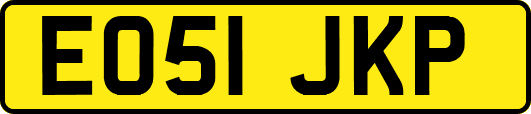 EO51 JKP